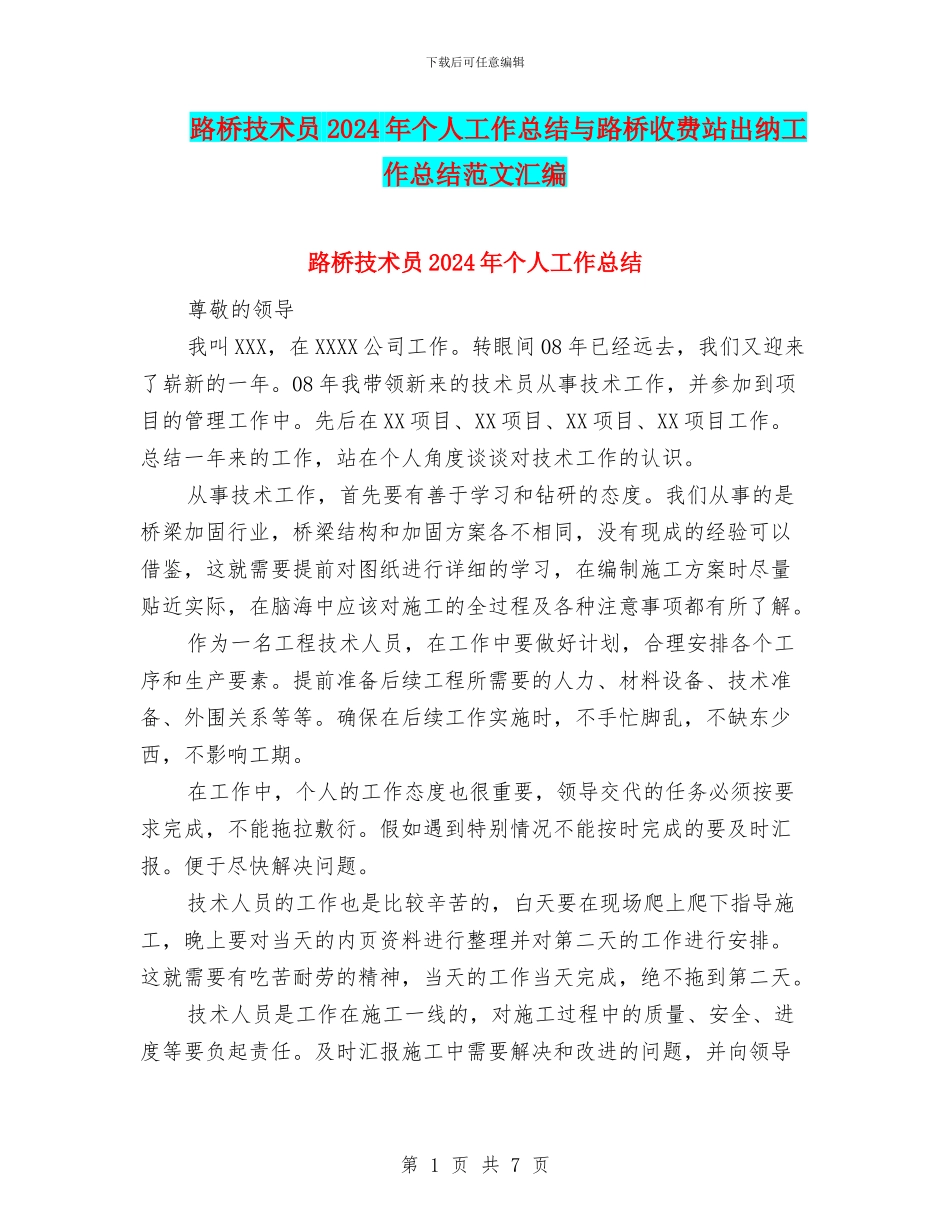 下载后可任意编辑

路桥技术员2024年个人工作总结与路桥收费站出纳工作总结范文汇编

路桥技术员2024年个人工作总结

尊敬的领导

我叫XXX，在XXXX公司工作。转眼间08年已经远去，我们又迎来了崭新的一年。08年我带领新来的技术员从事技术工作，并参加到项目的管理工作中。先后在XX项目、XX项目、XX项目、XX项目工作。总结一年来的工作，站在个人角度谈谈对技术工作的认识。

从事技术工作，首先要有善于学习和钻研的态度。我们从事的是桥梁加固行业，桥梁结构和加固方案各不相同，没有现成的经验可以借鉴，这就需要提前对图纸进行详细的学习，在编制施工方案时尽量贴近实际，在脑海中应该对施工的全过程及各种注意事项都有所了解。

作为一名工程技术人员，在工作中要做好计划，合理安排各个工序和生产要素。提前准备后续工程所需要的人力、材料设备、技术准备、外围关系等等。确保在后续工作实施时，不手忙脚乱，不缺东少西，不影响工期。

在工作中，个人的工作态度也很重要，领导交代的任务必须按要求完成，不能拖拉敷衍。假如遇到特别情况不能按时完成的要及时汇报。便于尽快解决问题。

技术人员的工作也是比较辛苦的，白天要在现场爬上爬下指导施工，晚上要对当天的内页资料进行整理并对第二天的工作进行安排。这就需要有吃苦耐劳的精神，当天的工作当天完成，绝不拖到第二天。

技术人员是工作在施工一线的，对施工过程中的质量、安全、进度等要负起责任。及时汇报施工中需要解决和改进的问题，并向领导

第 1 页 共 7 页